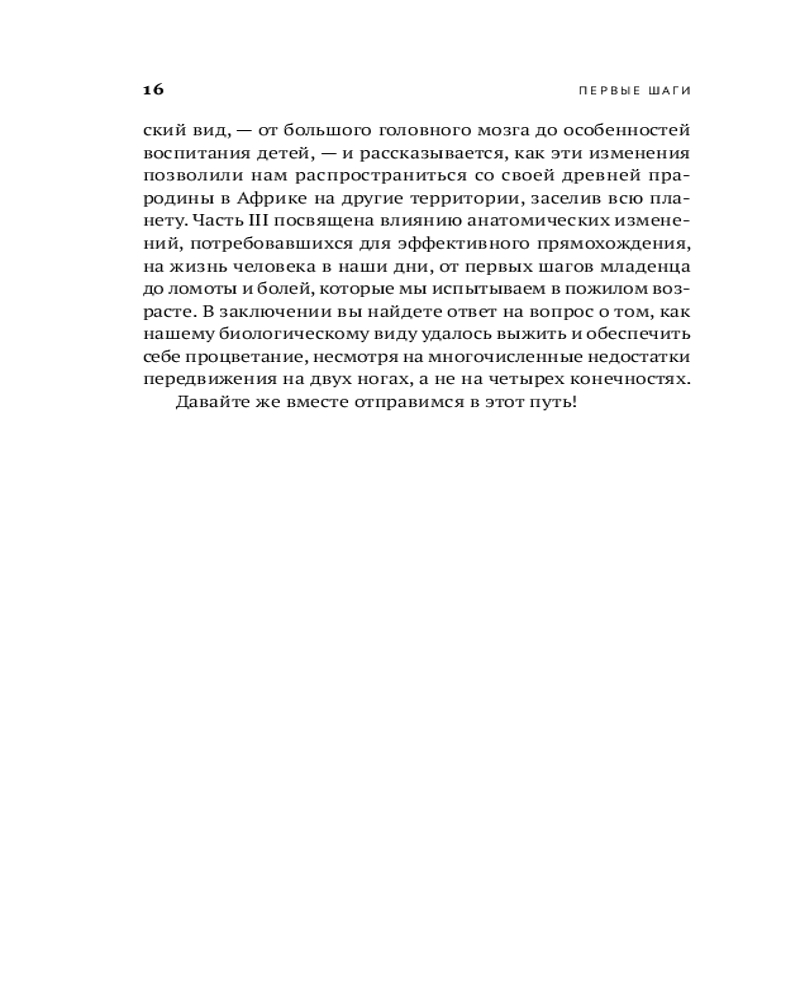 16

ПЕРВЫЕ ШАГИ

ский вид, — от большого головного мозга до особенностей воспитания детей, — и рассказывается, как эти изменения позволили нам распространиться со своей древней прародины в Африке на другие территории, заселив всю планету. Часть III посвящена влиянию анатомических изменений, потребовавшихся для эффективного прямохождения, на жизнь человека в наши дни, от первых шагов младенца до ломоты и болей, которые мы испытываем в пожилом возрасте. В заключении вы найдете ответ на вопрос о том, как нашему биологическому виду удалось выжить и обеспечить себе процветание, несмотря на многочисленные недостатки передвижения на двух ногах, а не на четырех конечностях.

Давайте же вместе отправимся в этот путь!